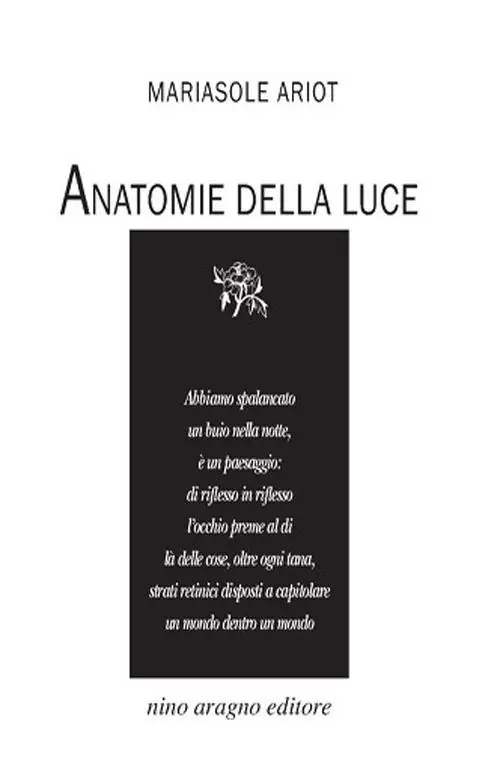 MARIASOLE ARIOT

ANATOMIE DELLA LUCE

Abbiamo spalancato
un buio nella notte,
è un paesaggio:
di riflesso in riflesso
l'occhio preme al di
là delle cose, oltre ogni tana,
strati retinici disposti a capitolare
un mondo dentro un mondo

nino aragno editore